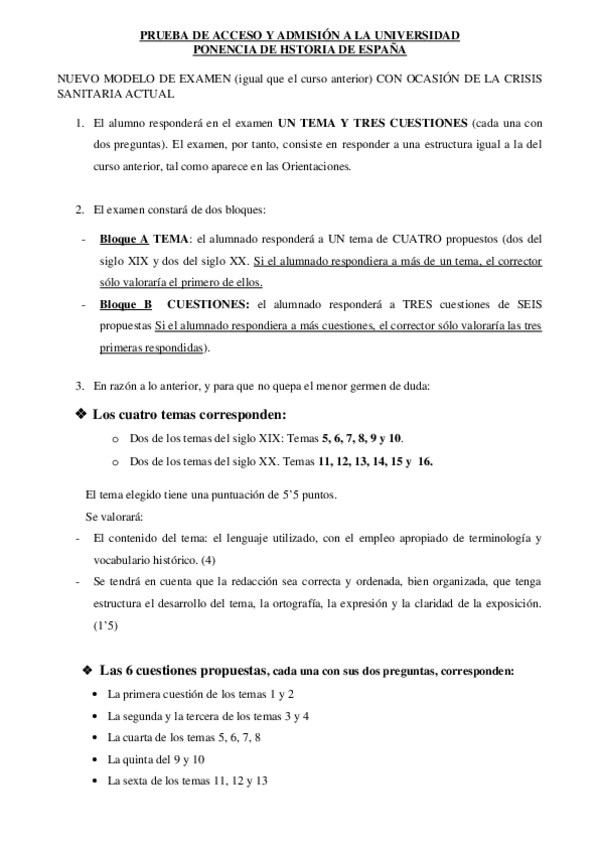 PRUEBA DE ACCESO Y ADMISIÓN A LA UNIVERSIDAD
PONENCIA DE HSTORIA DE ESPAÑA

NUEVO MODELO DE EXAMEN (igual que el curso anterior) CON OCASIÓN DE LA CRISIS SANITARIA ACTUAL

1. El alumno responderá en el examen UN TEMA Y TRES CUESTIONES (cada una con dos preguntas). El examen, por tanto, consiste en responder a una estructura igual a la del curso anterior, tal como aparece en las Orientaciones.

2. El examen constará de dos bloques:

- Bloque A TEMA: el alumnado responderá a UN tema de CUATRO propuestos (dos del siglo XIX y dos del siglo XX. Si el alumnado respondiera a más de un tema, el corrector sólo valoraría el primero de ellos.
- Bloque B CUESTIONES: el alumnado responderá a TRES cuestiones de SEIS propuestas Si el alumnado respondiera a más cuestiones, el corrector sólo valoraría las tres primeras respondidas).

3. En razón a lo anterior, y para que no quepa el menor germen de duda:

❖ Los cuatro temas corresponden:
o Dos de los temas del siglo XIX: Temas 5, 6, 7, 8, 9 y 10.
o Dos de los temas del siglo XX. Temas 11, 12, 13, 14, 15 y 16.

El tema elegido tiene una puntuación de 5'5 puntos.
Se valorará:
- El contenido del tema: el lenguaje utilizado, con el empleo apropiado de terminología y vocabulario histórico. (4)
- Se tendrá en cuenta que la redacción sea correcta y ordenada, bien organizada, que tenga estructura el desarrollo del tema, la ortografía, la expresión y la claridad de la exposición. (1'5)

❖ Las 6 cuestiones propuestas, cada una con sus dos preguntas, corresponden:
• La primera cuestión de los temas 1 y 2
• La segunda y la tercera de los temas 3 y 4
• La cuarta de los temas 5, 6, 7, 8
• La quinta del 9 y 10
• La sexta de los temas 11, 12 y 13